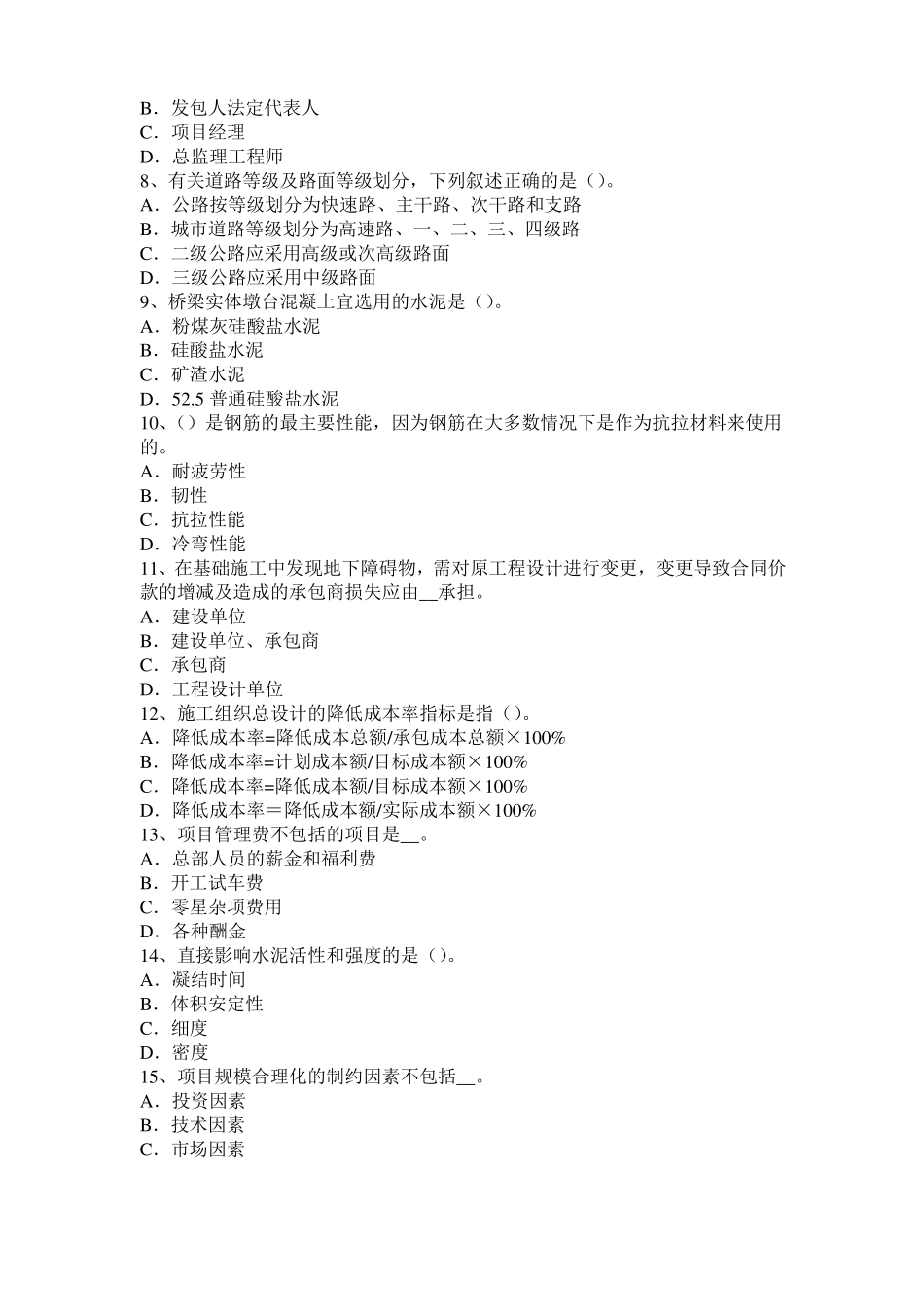 B．发包人法定代表人
C．项目经理
D．总监理工程师
8、有关道路等级及路面等级划分，下列叙述正确的是（）。
A．公路按等级划分为快速路、主干路、次干路和支路
B．城市道路等级划分为高速路、一、二、三、四级路
C．二级公路应采用高级或次高级路面
D．三级公路应采用中级路面
9、桥梁实体墩台混凝土宜选用的水泥是（）。
A．粉煤灰硅酸盐水泥
B．硅酸盐水泥
C．矿渣水泥
D．52.5 普通硅酸盐水泥
10、（）是钢筋的最主要性能，因为钢筋在大多数情况下是作为抗拉材料来使用的。
A．耐疲劳性
B．韧性
C．抗拉性能
D．冷弯性能
11、在基础施工中发现地下障碍物，需对原工程设计进行变更，变更导致合同价款的增减及造成的承包商损失应由__承担。
A．建设单位
B．建设单位、承包商
C．承包商
D．工程设计单位
12、施工组织总设计的降低成本率指标是指（）。
A．降低成本率=降低成本总额/承包成本总额×100%
B．降低成本率=计划成本额/目标成本额×100%
C．降低成本率=降低成本额/目标成本额×100%
D．降低成本率＝降低成本额/实际成本额×100%
13、项目管理费不包括的项目是__。
A．总部人员的薪金和福利费
B．开工试车费
C．零星杂项费用
D．各种酬金
14、直接影响水泥活性和强度的是（）。
A．凝结时间
B．体积安定性
C．细度
D．密度
15、项目规模合理化的制约因素不包括__。
A．投资因素
B．技术因素
C．市场因素